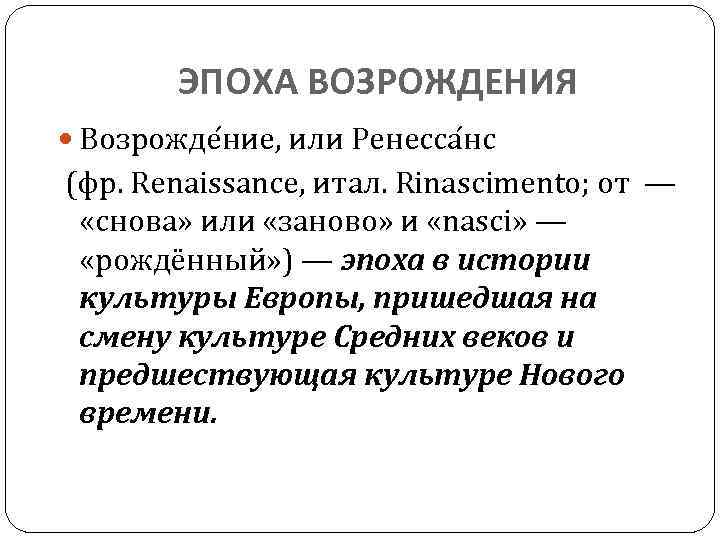 ЭПОХА ВОЗРОЖДЕНИЯ

Возрожде́ние, или Ренесса́нс (фр. Renaissance, итал. Rinascimento; от — «снова» или «заново» и «nasci» — «рождённый») — эпоха в истории культуры Европы, пришедшая на смену культуре Средних веков и предшествующая культуре Нового времени.